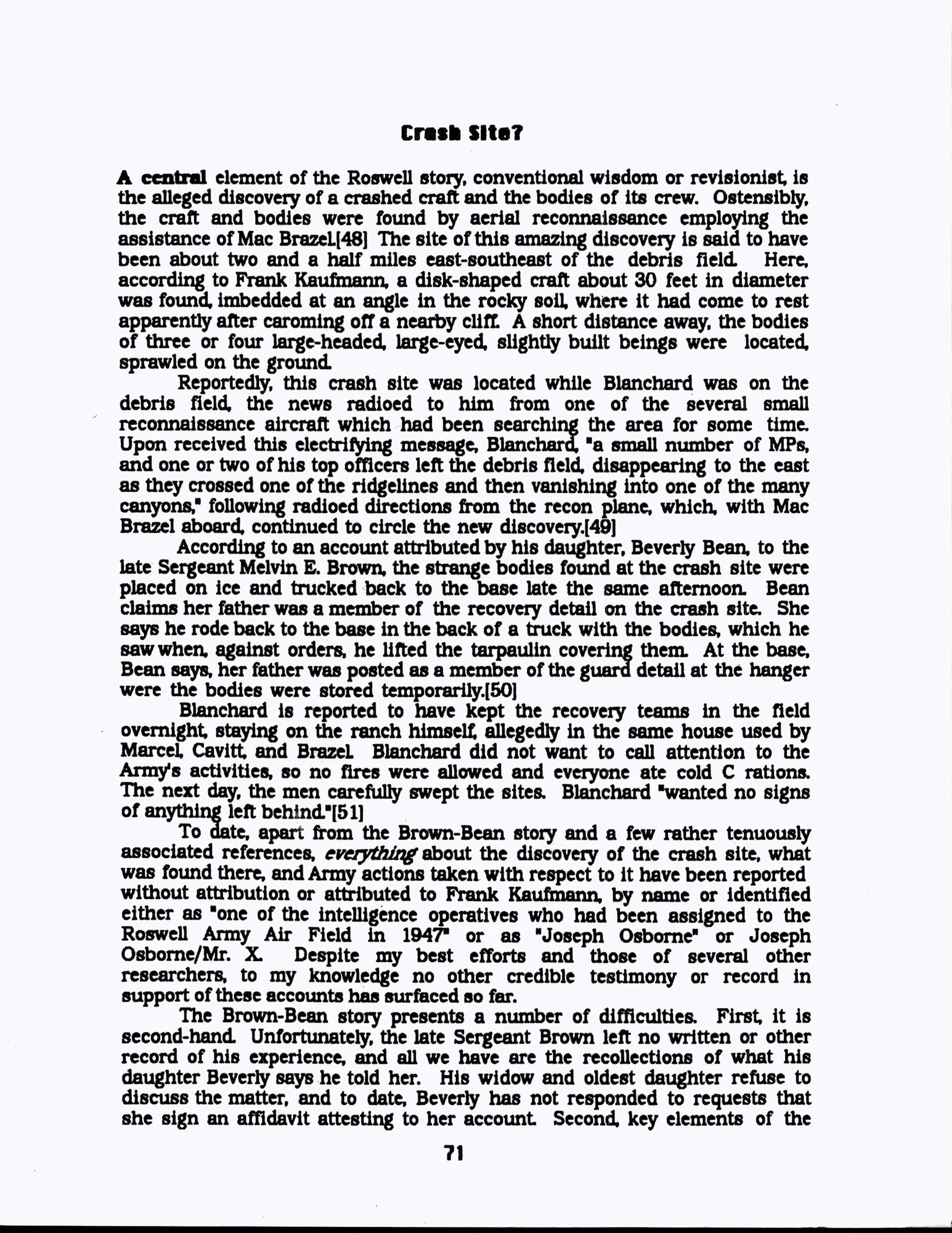 Crash Site?

A central element of the Roswell story, conventional wisdom or revisionist, is the alleged discovery of a crashed craft and the bodies of its crew. Ostensibly, the craft and bodies were found by aerial reconnaissance employing the assistance of Mac Brazel.[48] The site of this amazing discovery is said to have been about two and a half miles east-southeast of the debris field. Here, according to Frank Kaufmann, a disk-shaped craft about 30 feet in diameter was found, imbedded at an angle in the rocky soil, where it had come to rest apparently after caroming off a nearby cliff. A short distance away, the bodies of three or four large-headed, large-eyed, slightly built beings were located, sprawled on the ground.

Reportedly, this crash site was located while Blanchard was on the debris field, the news radioed to him from one of the several small reconnaissance aircraft which had been searching the area for some time. Upon received this electrifying message, Blanchard, "a small number of MPs, and one or two of his top officers left the debris field, disappearing to the east as they crossed one of the ridgelines and then vanishing into one of the many canyons," following radioed directions from the recon plane, which, with Mac Brazel aboard, continued to circle the new discovery.[49]

According to an account attributed by his daughter, Beverly Bean, to the late Sergeant Melvin E. Brown, the strange bodies found at the crash site were placed on ice and trucked back to the base late the same afternoon. Bean claims her father was a member of the recovery detail on the crash site. She says he rode back to the base in the back of a truck with the bodies, which he saw when, against orders, he lifted the tarpaulin covering them. At the base, Bean says, her father was posted as a member of the guard detail at the hanger were the bodies were stored temporarily.[50]

Blanchard is reported to have kept the recovery teams in the field overnight, staying on the ranch himself, allegedly in the same house used by Marcel, Cavitt, and Brazel. Blanchard did not want to call attention to the Army's activities, so no fires were allowed and everyone ate cold C rations. The next day, the men carefully swept the sites. Blanchard "wanted no signs of anything left behind."[51]

To date, apart from the Brown-Bean story and a few rather tenuously associated references, everything about the discovery of the crash site, what was found there, and Army actions taken with respect to it have been reported without attribution or attributed to Frank Kaufmann, by name or identified either as "one of the intelligence operatives who had been assigned to the Roswell Army Air Field in 1947" or as "Joseph Osborne" or Joseph Osborne/Mr. X. Despite my best efforts and those of several other researchers, to my knowledge no other credible testimony or record in support of these accounts has surfaced so far.

The Brown-Bean story presents a number of difficulties. First, it is second-hand. Unfortunately, the late Sergeant Brown left no written or other record of his experience, and all we have are the recollections of what his daughter Beverly says he told her. His widow and oldest daughter refuse to discuss the matter, and to date, Beverly has not responded to requests that she sign an affidavit attesting to her account. Second, key elements of the

71